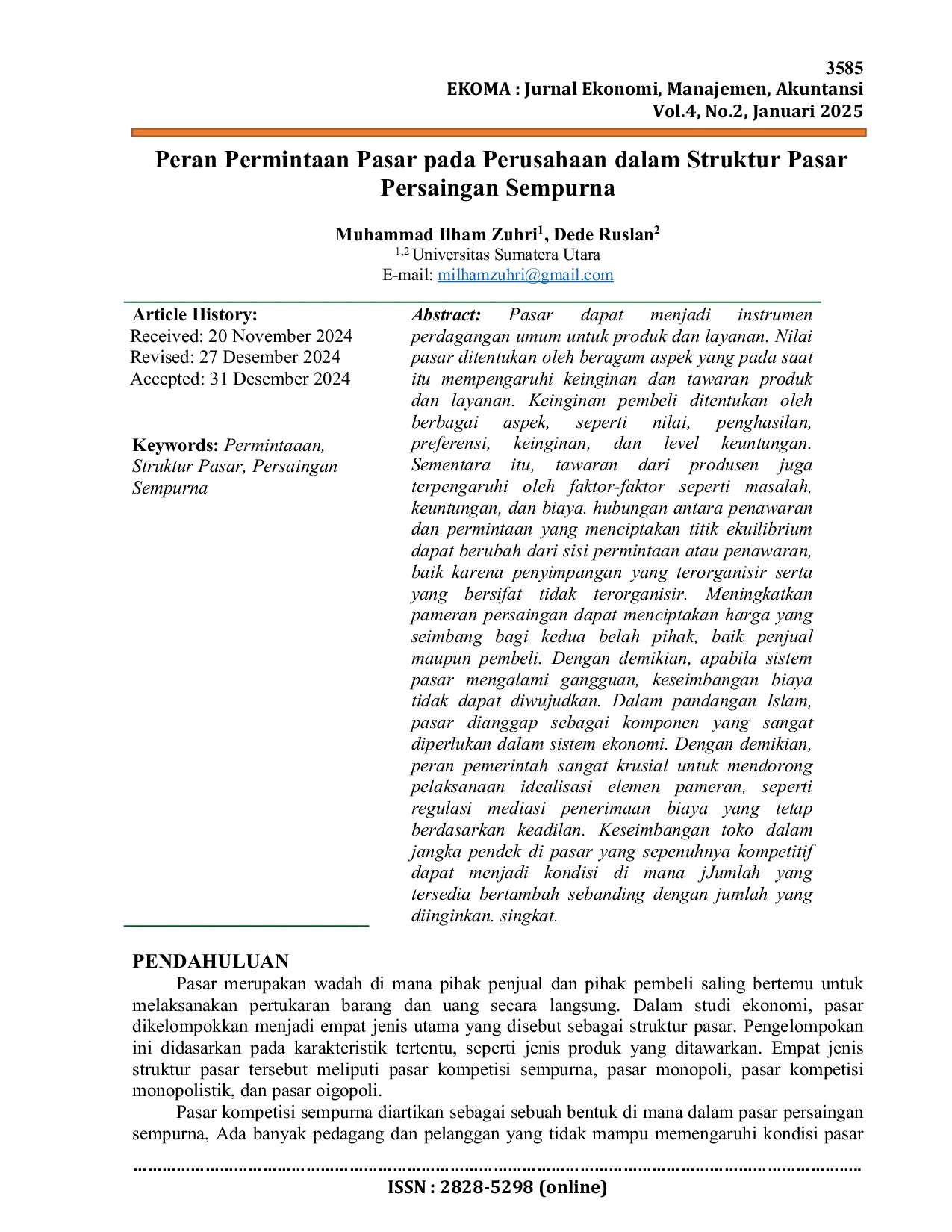 3585
EKOMA : Jurnal Ekonomi, Manajemen, Akuntansi
Vol.4, No.2, Januari 2025

Peran Permintaan Pasar pada Perusahaan dalam Struktur Pasar Persaingan Sempurna

Muhammad Ilham Zuhri$^1$, Dede Ruslan$^2$
$^{1,2}$ Universitas Sumatera Utara
E-mail: milhamzuhri@gmail.com

Article History:
Received: 20 November 2024
Revised: 27 Desember 2024
Accepted: 31 Desember 2024

Keywords: Permintaaan, Struktur Pasar, Persaingan Sempurna

Abstract: Pasar dapat menjadi instrumen perdagangan umum untuk produk dan layanan. Nilai pasar ditentukan oleh beragam aspek yang pada saat itu mempengaruhi keinginan dan tawaran produk dan layanan. Keinginan pembeli ditentukan oleh berbagai aspek, seperti nilai, penghasilan, preferensi, keinginan, dan level keuntungan. Sementara itu, tawaran dari produsen juga terpengaruhi oleh faktor-faktor seperti masalah, keuntungan, dan biaya. hubungan antara penawaran dan permintaan yang menciptakan titik ekuilibrium dapat berubah dari sisi permintaan atau penawaran, baik karena penyimpangan yang terorganisir serta yang bersifat tidak terorganisir. Meningkatkan pameran persaingan dapat menciptakan harga yang seimbang bagi kedua belah pihak, baik penjual maupun pembeli. Dengan demikian, apabila sistem pasar mengalami gangguan, keseimbangan biaya tidak dapat diwujudkan. Dalam pandangan Islam, pasar dianggap sebagai komponen yang sangat diperlukan dalam sistem ekonomi. Dengan demikian, peran pemerintah sangat krusial untuk mendorong pelaksanaan idealisasi elemen pameran, seperti regulasi mediasi penerimaan biaya yang tetap berdasarkan keadilan. Keseimbangan toko dalam jangka pendek di pasar yang sepenuhnya kompetitif dapat menjadi kondisi di mana jJumlah yang tersedia bertambah sebanding dengan jumlah yang diinginkan. singkat.

PENDAHULUAN
Pasar merupakan wadah di mana pihak penjual dan pihak pembeli saling bertemu untuk melaksanakan pertukaran barang dan uang secara langsung. Dalam studi ekonomi, pasar dikelompokkan menjadi empat jenis utama yang disebut sebagai struktur pasar. Pengelompokan ini didasarkan pada karakteristik tertentu, seperti jenis produk yang ditawarkan. Empat jenis struktur pasar tersebut meliputi pasar kompetisi sempurna, pasar monopoli, pasar kompetisi monopolistik, dan pasar oigopoli.
Pasar kompetisi sempurna diartikan sebagai sebuah bentuk di mana dalam pasar persaingan sempurna, Ada banyak pedagang dan pelanggan yang tidak mampu memengaruhi kondisi pasar

ISSN : 2828-5298 (online)